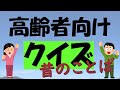 高齢者向け

クイズ

昔のことば